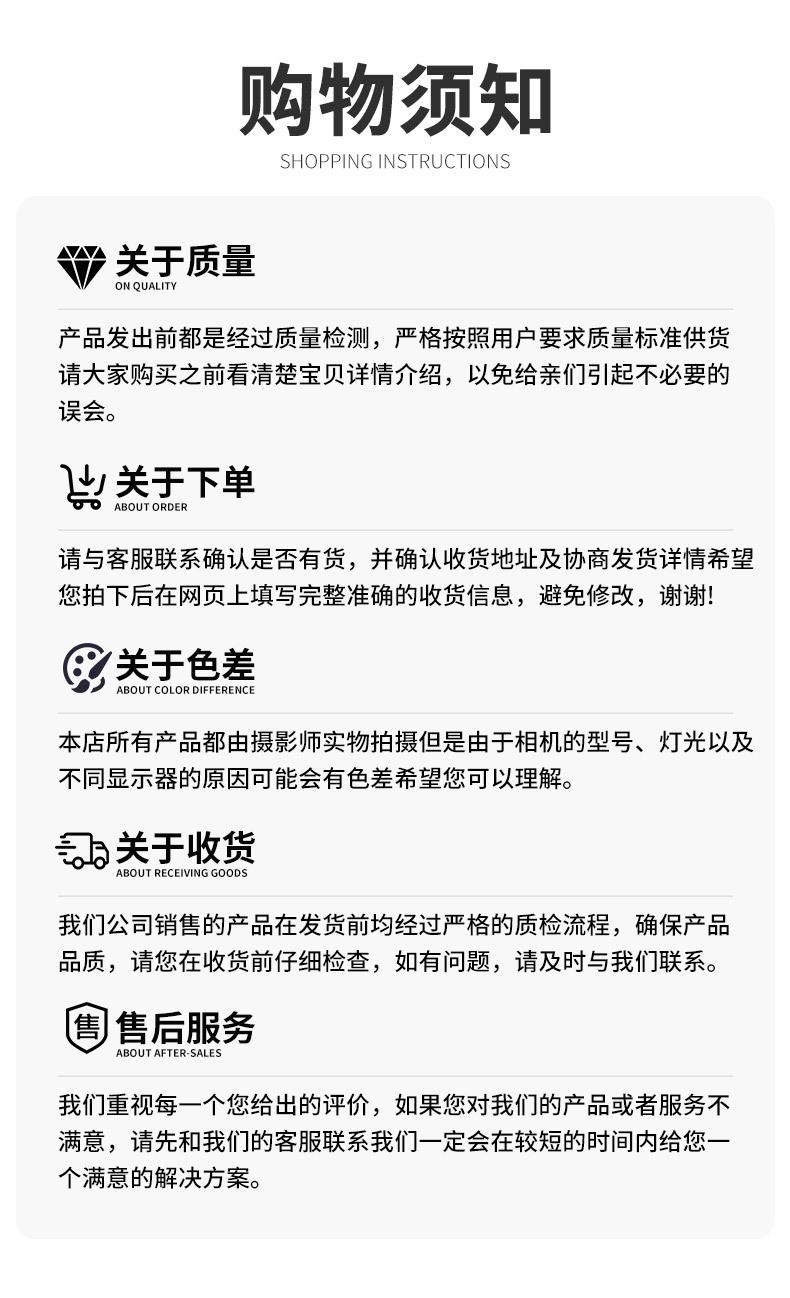 购物须知
SHOPPING INSTRUCTIONS

关于质量
ON QUALITY

产品发出前都是经过质量检测，严格按照用户要求质量标准供货请大家购买之前看清楚宝贝详情介绍，以免给亲们引起不必要的误会。

关于下单
ABOUT ORDER

请与客服联系确认是否有货，并确认收货地址及协商发货详情希望您拍下后在网页上填写完整准确的收货信息，避免修改，谢谢!

关于色差
ABOUT COLOR DIFFERENCE

本店所有产品都由摄影师实物拍摄但是由于相机的型号、灯光以及不同显示器的原因可能会有色差希望您可以理解。

关于收货
ABOUT RECEIVING GOODS

我们公司销售的产品在发货前均经过严格的质检流程，确保产品品质，请您在收货前仔细检查，如有问题，请及时与我们联系。

售
售后服务
ABOUT AFTER-SALES

我们重视每一个您给出的评价，如果您对我们的产品或者服务不满意，请先和我们的客服联系我们一定会在较短的时间内给您一个满意的解决方案。